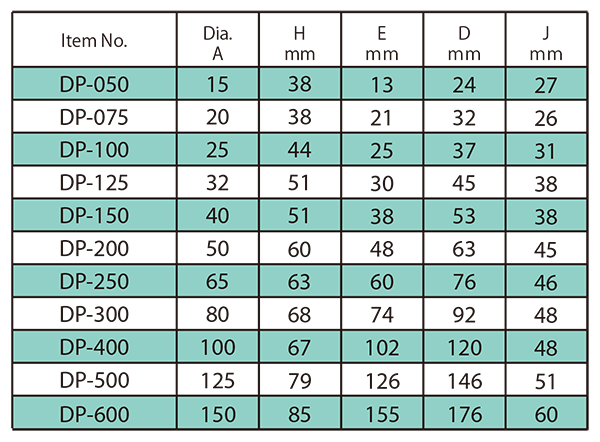 | Item No. | Dia. A | H mm | E mm | D mm | J mm |
|---|---|---|---|---|---|
| DP-050 | 15 | 38 | 13 | 24 | 27 |
| DP-075 | 20 | 38 | 21 | 32 | 26 |
| DP-100 | 25 | 44 | 25 | 37 | 31 |
| DP-125 | 32 | 51 | 30 | 45 | 38 |
| DP-150 | 40 | 51 | 38 | 53 | 38 |
| DP-200 | 50 | 60 | 48 | 63 | 45 |
| DP-250 | 65 | 63 | 60 | 76 | 46 |
| DP-300 | 80 | 68 | 74 | 92 | 48 |
| DP-400 | 100 | 67 | 102 | 120 | 48 |
| DP-500 | 125 | 79 | 126 | 146 | 51 |
| DP-600 | 150 | 85 | 155 | 176 | 60 |